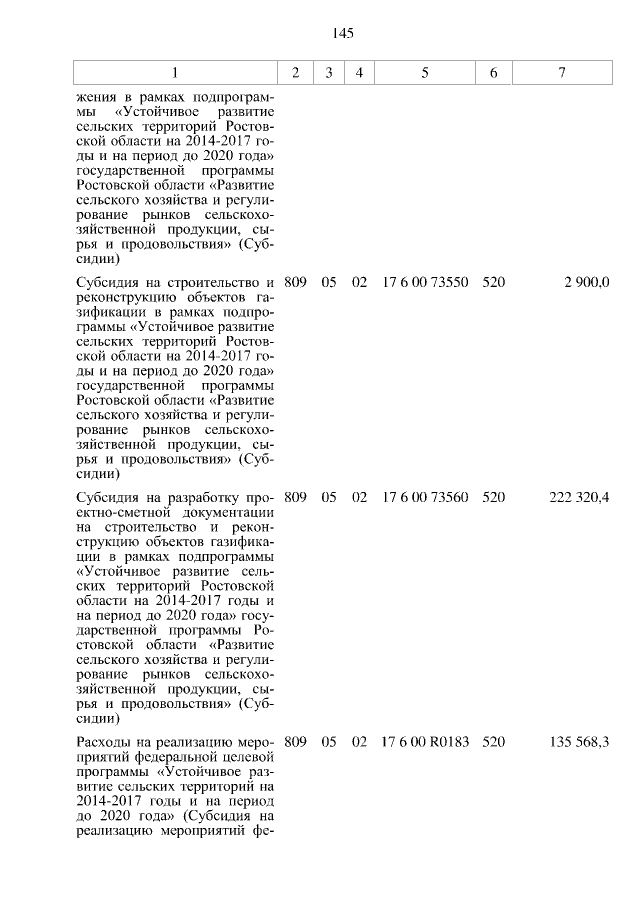 145

| 1 | 2 | 3 | 4 | 5 | 6 | 7 |
|---|---|---|---|---|---|---|
| жения в рамках подпрограммы «Устойчивое развитие сельских территорий Ростовской области на 2014-2017 годы и на период до 2020 года» государственной программы Ростовской области «Развитие сельского хозяйства и регулирование рынков сельскохозяйственной продукции, сырья и продовольствия» (Субсидии) | | | | | | |
| Субсидия на строительство и реконструкцию объектов газификации в рамках подпрограммы «Устойчивое развитие сельских территорий Ростовской области на 2014-2017 годы и на период до 2020 года» государственной программы Ростовской области «Развитие сельского хозяйства и регулирование рынков сельскохозяйственной продукции, сырья и продовольствия» (Субсидии) | 809 | 05 | 02 | 17 6 00 73550 | 520 | 2 900,0 |
| Субсидия на разработку проектно-сметной документации на строительство и реконструкцию объектов газификации в рамках подпрограммы «Устойчивое развитие сельских территорий Ростовской области на 2014-2017 годы и на период до 2020 года» государственной программы Ростовской области «Развитие сельского хозяйства и регулирование рынков сельскохозяйственной продукции, сырья и продовольствия» (Субсидии) | 809 | 05 | 02 | 17 6 00 73560 | 520 | 222 320,4 |
| Расходы на реализацию мероприятий федеральной целевой программы «Устойчивое развитие сельских территорий на 2014-2017 годы и на период до 2020 года» (Субсидия на реализацию мероприятий фе- | 809 | 05 | 02 | 17 6 00 R0183 | 520 | 135 568,3 |